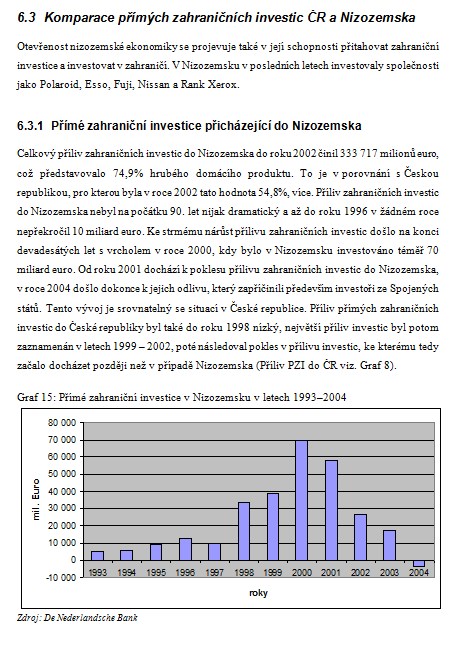 6.3 Komparace přímých zahraničních investic ČR a Nizozemska

Otevřenost nizozemské ekonomiky se projevuje také v její schopnosti přitahovat zahraniční investice a investovat v zahraničí. V Nizozemsku v posledních letech investovaly společnosti jako Polaroid, Esso, Fuji, Nissan a Rank Xerox.

6.3.1 Přímé zahraniční investice přicházející do Nizozemska

Celkový příliv zahraničních investic do Nizozemska do roku 2002 činil 333 717 milionů euro, což představovalo 74,9% hrubého domácího produktu. To je v porovnání s Českou republikou, pro kterou byla v roce 2002 tato hodnota 54,8%, více. Příliv zahraničních investic do Nizozemska nebyl na počátku 90. let nijak dramatický a až do roku 1996 v žádném roce nepřekročil 10 miliard euro. Ke strmému nárůst přílivu zahraničních investic došlo na konci devadesátých let s vrcholem v roce 2000, kdy bylo v Nizozemsku investováno téměř 70 miliard euro. Od roku 2001 dochází k poklesu přílivu zahraničních investic do Nizozemska, v roce 2004 došlo dokonce k jejich odlivu, který zapříčinili především investoři ze Spojených států. Tento vývoj je srovnatelný se situací v České republice. Příliv přímých zahraničních investic do České republiky byl také do roku 1998 nízký, největší příliv investic byl potom zaznamenán v letech 1999 – 2002, poté následoval pokles v přílivu investic, ke kterému tedy začalo docházet později než v případě Nizozemska (Příliv PZI do ČR viz. Graf 8).

Graf 15: Přímé zahraniční investice v Nizozemsku v letech 1993–2004

80 000
70 000
60 000
50 000
40 000
30 000
20 000
10 000
0
-10 000

mil. Euro

1993 1994 1995 1996 1997 1998 1999 2000 2001 2002 2003 2004

roky

Zdroj: De Nederlandsche Bank